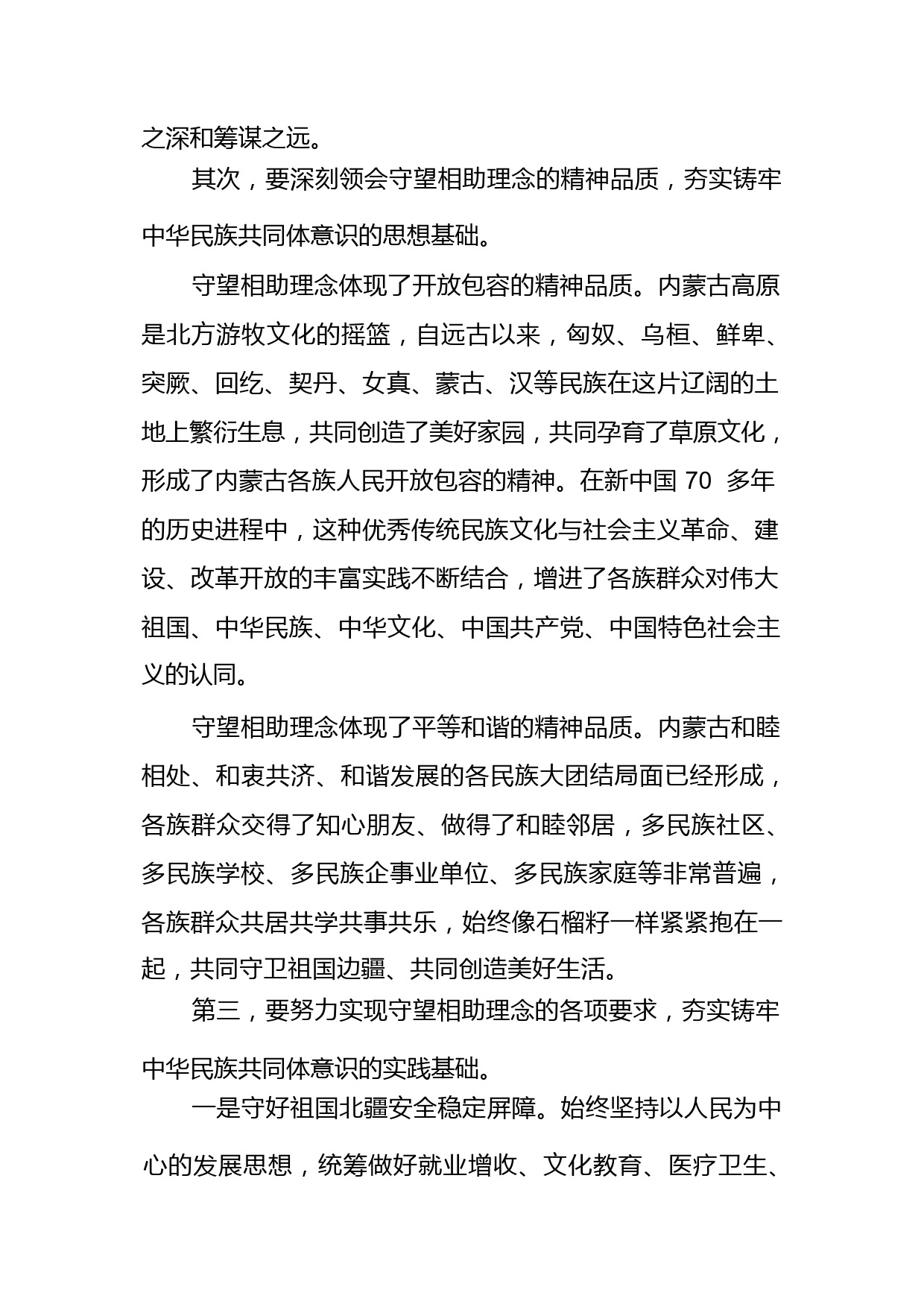 之深和筹谋之远。

其次，要深刻领会守望相助理念的精神品质，夯实铸牢中华民族共同体意识的思想基础。

守望相助理念体现了开放包容的精神品质。内蒙古高原是北方游牧文化的摇篮，自远古以来，匈奴、乌桓、鲜卑、突厥、回纥、契丹、女真、蒙古、汉等民族在这片辽阔的土地上繁衍生息，共同创造了美好家园，共同孕育了草原文化，形成了内蒙古各族人民开放包容的精神。在新中国 70 多年的历史进程中，这种优秀传统民族文化与社会主义革命、建设、改革开放的丰富实践不断结合，增进了各族群众对伟大祖国、中华民族、中华文化、中国共产党、中国特色社会主义的认同。

守望相助理念体现了平等和谐的精神品质。内蒙古和睦相处、和衷共济、和谐发展的各民族大团结局面已经形成，各族群众交得了知心朋友、做得了和睦邻居，多民族社区、多民族学校、多民族企事业单位、多民族家庭等非常普遍，各族群众共居共学共事共乐，始终像石榴籽一样紧紧抱在一起，共同守卫祖国边疆、共同创造美好生活。

第三，要努力实现守望相助理念的各项要求，夯实铸牢中华民族共同体意识的实践基础。

一是守好祖国北疆安全稳定屏障。始终坚持以人民为中心的发展思想，统筹做好就业增收、文化教育、医疗卫生、